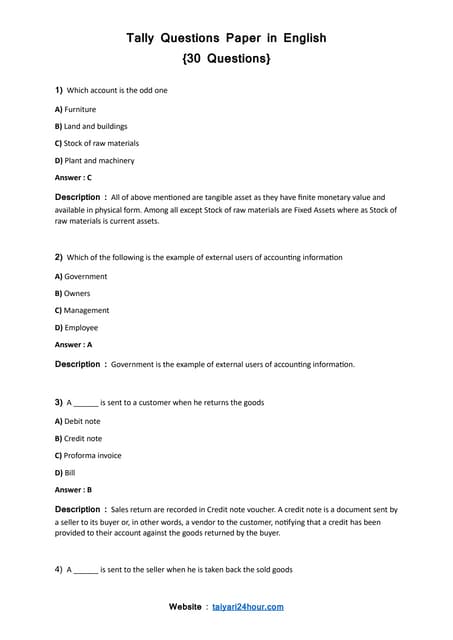 Tally Questions Paper in English
{30 Questions}

1) Which account is the odd one

A) Furniture

B) Land and buildings

C) Stock of raw materials

D) Plant and machinery

Answer : C

Description : All of above mentioned are tangible asset as they have finite monetary value and available in physical form. Among all except Stock of raw materials are Fixed Assets where as Stock of raw materials is current assets.

2) Which of the following is the example of external users of accounting information

A) Government

B) Owners

C) Management

D) Employee

Answer : A

Description : Government is the example of external users of accounting information.

3) A ______ is sent to a customer when he returns the goods

A) Debit note

B) Credit note

C) Proforma invoice

D) Bill

Answer : B

Description : Sales return are recorded in Credit note voucher. A credit note is a document sent by a seller to its buyer or, in other words, a vendor to the customer, notifying that a credit has been provided to their account against the goods returned by the buyer.

4) A ______ is sent to the seller when he is taken back the sold goods

Website : taiyari24hour.com